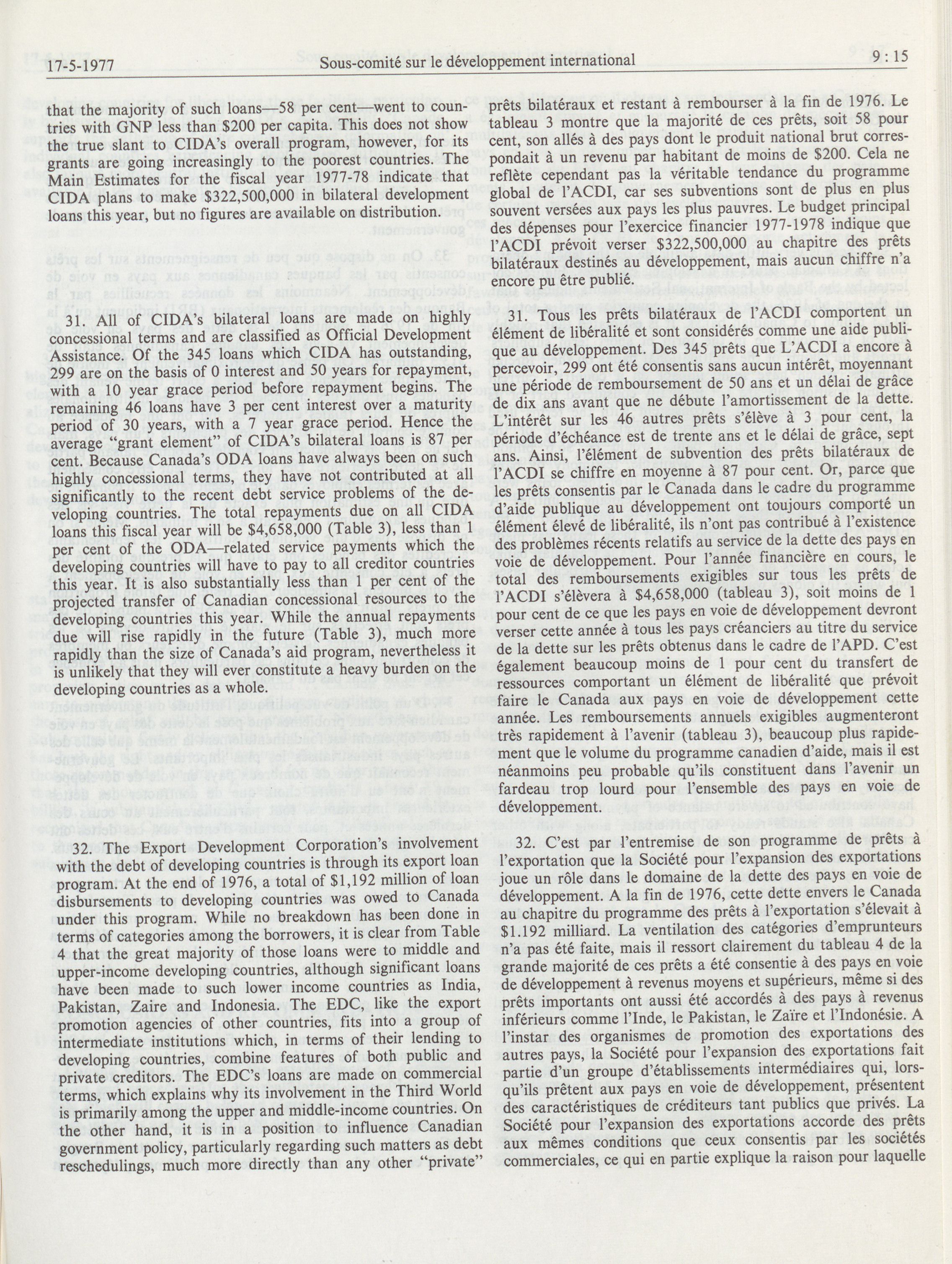 17-5-1977 Sous-comité sur le développement international 9 : 15

that the majority of such loans—58 per cent—went to countries with GNP less than $200 per capita. This does not show the true slant to CIDA's overall program, however, for its grants are going increasingly to the poorest countries. The Main Estimates for the fiscal year 1977-78 indicate that CIDA plans to make $322,500,000 in bilateral development loans this year, but no figures are available on distribution.

31. All of CIDA's bilateral loans are made on highly concessional terms and are classified as Official Development Assistance. Of the 345 loans which CIDA has outstanding, 299 are on the basis of 0 interest and 50 years for repayment, with a 10 year grace period before repayment begins. The remaining 46 loans have 3 per cent interest over a maturity period of 30 years, with a 7 year grace period. Hence the average "grant element" of CIDA's bilateral loans is 87 per cent. Because Canada's ODA loans have always been on such highly concessional terms, they have not contributed at all significantly to the recent debt service problems of the developing countries. The total repayments due on all CIDA loans this fiscal year will be $4,658,000 (Table 3), less than 1 per cent of the ODA—related service payments which the developing countries will have to pay to all creditor countries this year. It is also substantially less than 1 per cent of the projected transfer of Canadian concessional resources to the developing countries this year. While the annual repayments due will rise rapidly in the future (Table 3), much more rapidly than the size of Canada's aid program, nevertheless it is unlikely that they will ever constitute a heavy burden on the developing countries as a whole.

32. The Export Development Corporation's involvement with the debt of developing countries is through its export loan program. At the end of 1976, a total of $1,192 million of loan disbursements to developing countries was owed to Canada under this program. While no breakdown has been done in terms of categories among the borrowers, it is clear from Table 4 that the great majority of those loans were to middle and upper-income developing countries, although significant loans have been made to such lower income countries as India, Pakistan, Zaire and Indonesia. The EDC, like the export promotion agencies of other countries, fits into a group of intermediate institutions which, in terms of their lending to developing countries, combine features of both public and private creditors. The EDC's loans are made on commercial terms, which explains why its involvement in the Third World is primarily among the upper and middle-income countries. On the other hand, it is in a position to influence Canadian government policy, particularly regarding such matters as debt reschedulings, much more directly than any other "private"

prêts bilatéraux et restant à rembourser à la fin de 1976. Le tableau 3 montre que la majorité de ces prêts, soit 58 pour cent, son allés à des pays dont le produit national brut correspondait à un revenu par habitant de moins de $200. Cela ne reflète cependant pas la véritable tendance du programme global de l'ACDI, car ses subventions sont de plus en plus souvent versées aux pays les plus pauvres. Le budget principal des dépenses pour l'exercice financier 1977-1978 indique que l'ACDI prévoit verser $322,500,000 au chapitre des prêts bilatéraux destinés au développement, mais aucun chiffre n'a encore pu être publié.

31. Tous les prêts bilatéraux de l'ACDI comportent un élément de libéralité et sont considérés comme une aide publique au développement. Des 345 prêts que L'ACDI a encore à percevoir, 299 ont été consentis sans aucun intérêt, moyennant une période de remboursement de 50 ans et un délai de grâce de dix ans avant que ne débute l'amortissement de la dette. L'intérêt sur les 46 autres prêts s'élève à 3 pour cent, la période d'échéance est de trente ans et le délai de grâce, sept ans. Ainsi, l'élément de subvention des prêts bilatéraux de l'ACDI se chiffre en moyenne à 87 pour cent. Or, parce que les prêts consentis par le Canada dans le cadre du programme d'aide publique au développement ont toujours comporté un élément élevé de libéralité, ils n'ont pas contribué à l'existence des problèmes récents relatifs au service de la dette des pays en voie de développement. Pour l'année financière en cours, le total des remboursements exigibles sur tous les prêts de l'ACDI s'élèvera à $4,658,000 (tableau 3), soit moins de 1 pour cent de ce que les pays en voie de développement devront verser cette année à tous les pays créanciers au titre du service de la dette sur les prêts obtenus dans le cadre de l'APD. C'est également beaucoup moins de 1 pour cent du transfert de ressources comportant un élément de libéralité que prévoit faire le Canada aux pays en voie de développement cette année. Les remboursements annuels exigibles augmenteront très rapidement à l'avenir (tableau 3), beaucoup plus rapidement que le volume du programme canadien d'aide, mais il est néanmoins peu probable qu'ils constituent dans l'avenir un fardeau trop lourd pour l'ensemble des pays en voie de développement.

32. C'est par l'entremise de son programme de prêts à l'exportation que la Société pour l'expansion des exportations joue un rôle dans le domaine de la dette des pays en voie de développement. A la fin de 1976, cette dette envers le Canada au chapitre du programme des prêts à l'exportation s'élevait à $1.192 milliard. La ventilation des catégories d'emprunteurs n'a pas été faite, mais il ressort clairement du tableau 4 de la grande majorité de ces prêts a été consentie à des pays en voie de développement à revenus moyens et supérieurs, même si des prêts importants ont aussi été accordés à des pays à revenus inférieurs comme l'Inde, le Pakistan, le Zaïre et l'Indonésie. A l'instar des organismes de promotion des exportations des autres pays, la Société pour l'expansion des exportations fait partie d'un groupe d'établissements intermédiaires qui, lorsqu'ils prêtent aux pays en voie de développement, présentent des caractéristiques de créditeurs tant publics que privés. La Société pour l'expansion des exportations accorde des prêts aux mêmes conditions que ceux consentis par les sociétés commerciales, ce qui en partie explique la raison pour laquelle